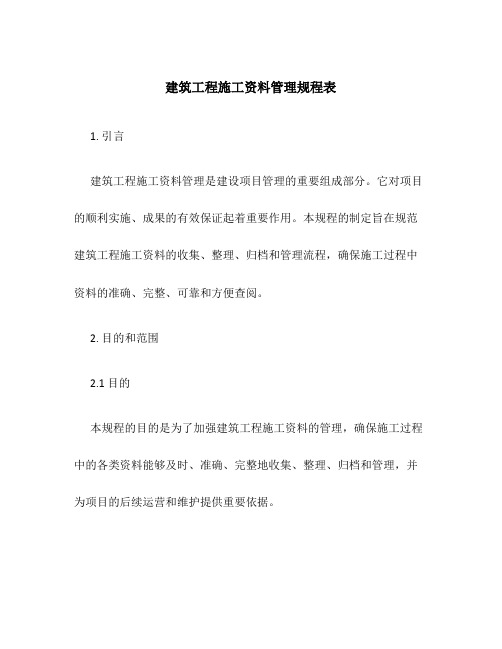 建筑工程施工资料管理规程表

1. 引言

建筑工程施工资料管理是建设项目管理的重要组成部分。它对项目的顺利实施、成果的有效保证起着重要作用。本规程的制定旨在规范建筑工程施工资料的收集、整理、归档和管理流程，确保施工过程中资料的准确、完整、可靠和方便查阅。

2. 目的和范围

2.1 目的

本规程的目的是为了加强建筑工程施工资料的管理，确保施工过程中的各类资料能够及时、准确、完整地收集、整理、归档和管理，并为项目的后续运营和维护提供重要依据。